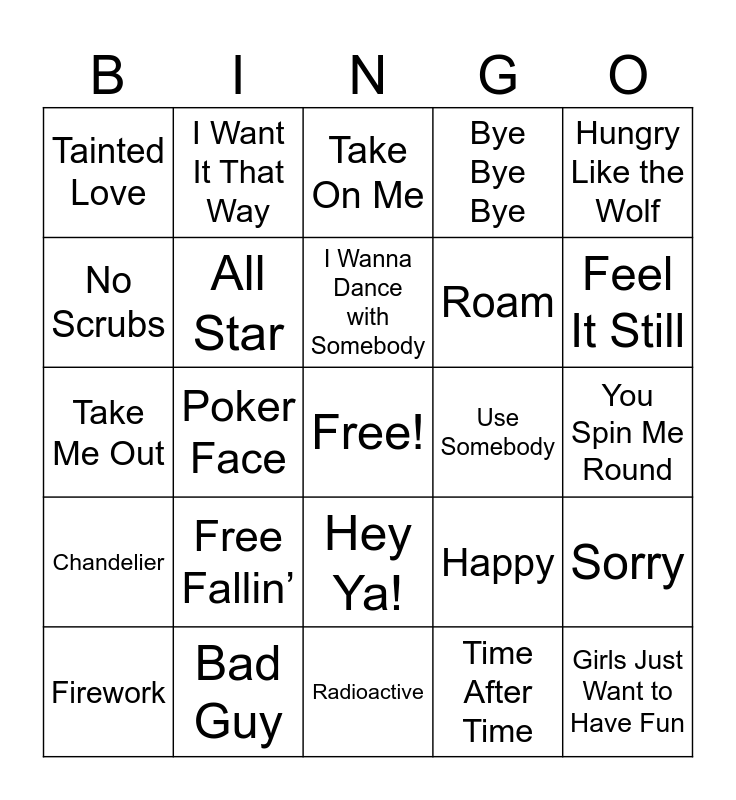 | B | I | N | G | O |
|---|---|---|---|---|
| Tainted Love | I Want It That Way | Take On Me | Bye Bye Bye | Hungry Like the Wolf |
| No Scrubs | All Star | I Wanna Dance with Somebody | Roam | Feel It Still |
| Take Me Out | Poker Face | Free! | Use Somebody | You Spin Me Round |
| Chandelier | Free Fallin' | Hey Ya! | Happy | Sorry |
| Firework | Bad Guy | Radioactive | Time After Time | Girls Just Want to Have Fun |